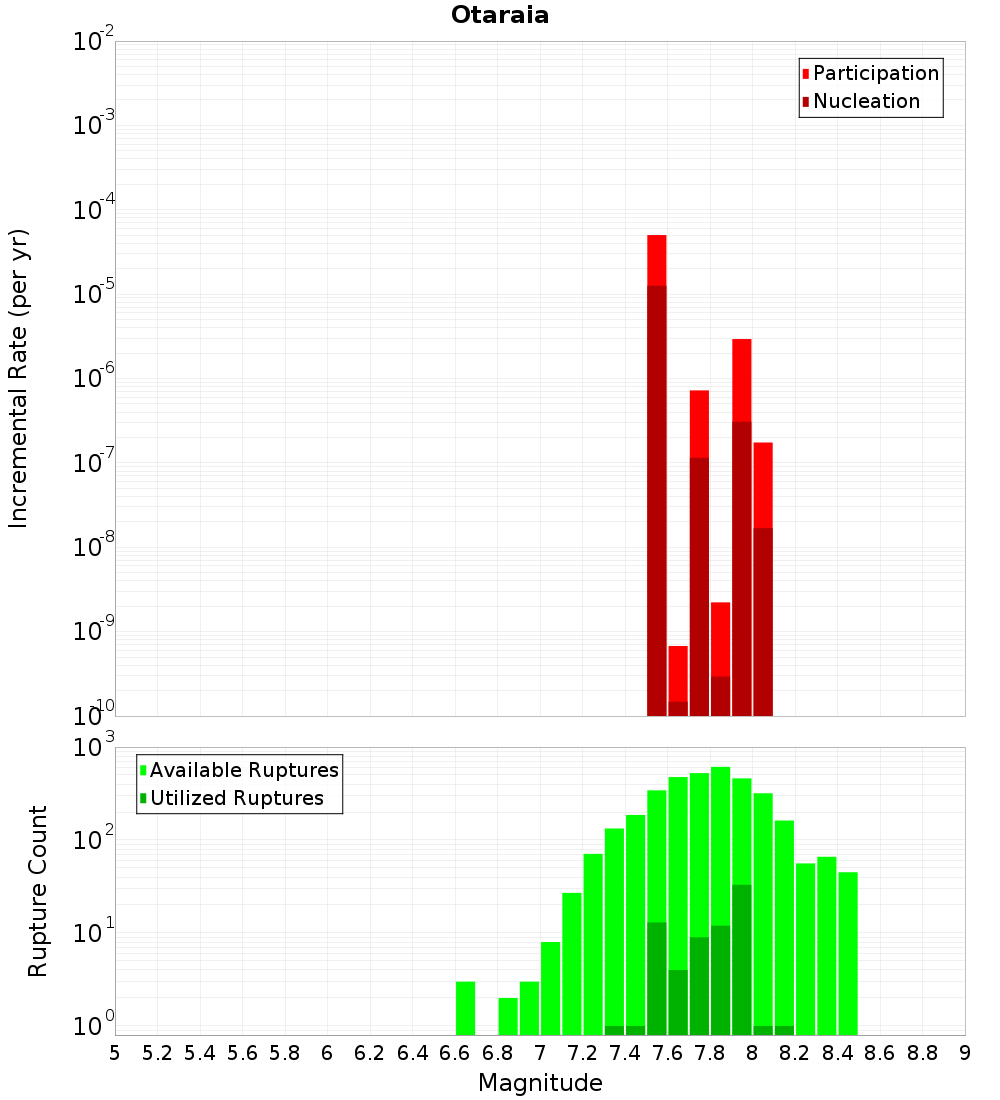 Otaraia

Participation
Nucleation

Incremental Rate (per yr)

$10^{-2}$
$10^{-3}$
$10^{-4}$
$10^{-5}$
$10^{-6}$
$10^{-7}$
$10^{-8}$
$10^{-9}$
$10^{-10}$

Available Ruptures
Utilized Ruptures

Rupture Count

$10^{3}$
$10^{2}$
$10^{1}$
$10^{0}$

5 5.2 5.4 5.6 5.8 6 6.2 6.4 6.6 6.8 7 7.2 7.4 7.6 7.8 8 8.2 8.4 8.6 8.8 9

Magnitude